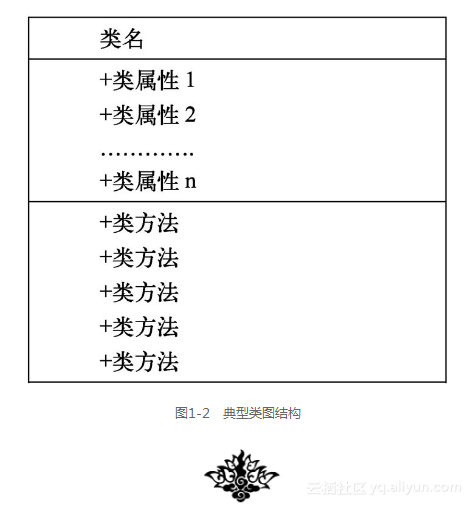 类名

+类属性 1
+类属性 2
………….
+类属性 n

+类方法
+类方法
+类方法
+类方法
+类方法

图1-2 典型类图结构

云栖社区 yq.aliyun.com